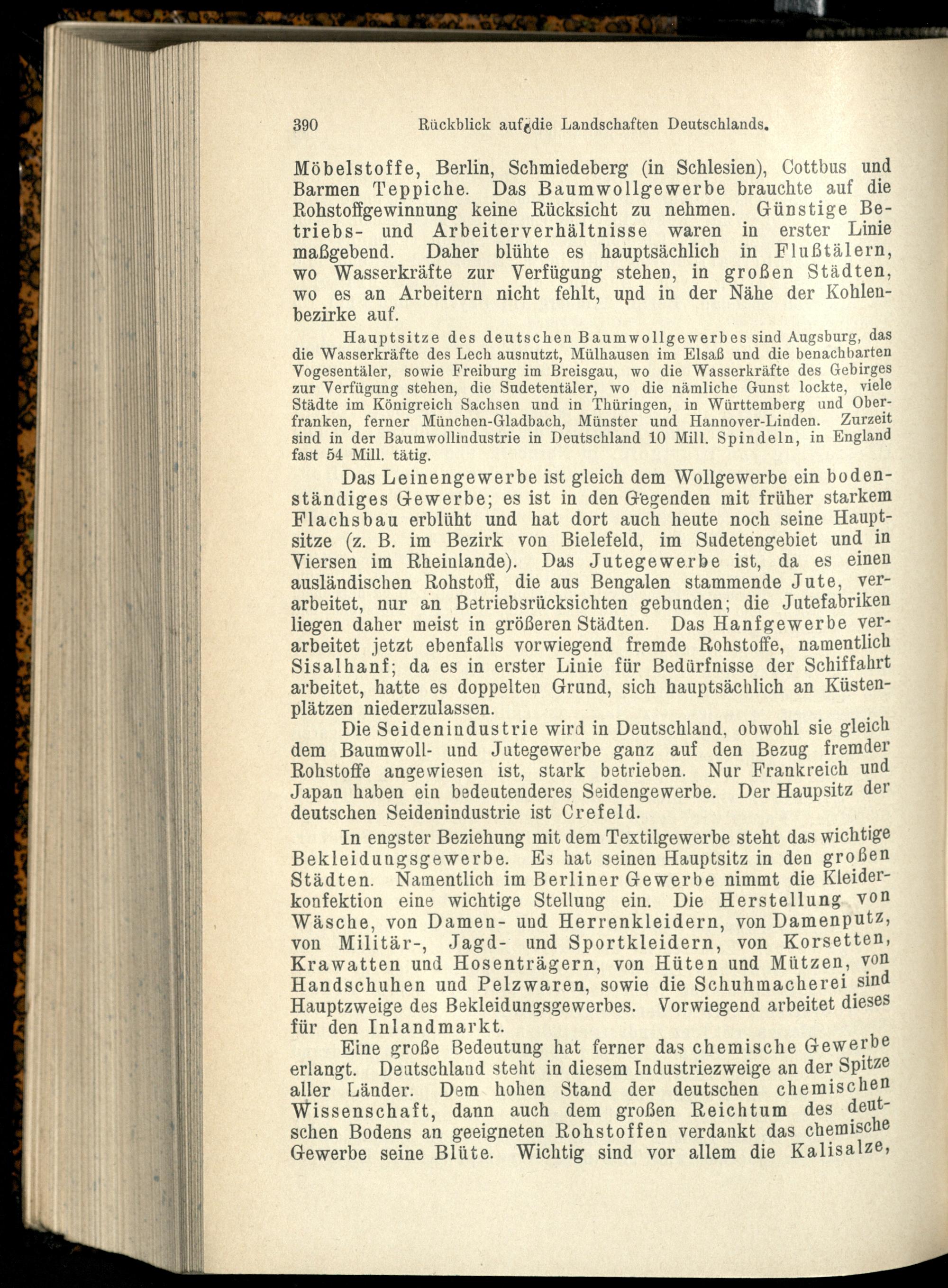 390 Rückblick auf die Landschaften Deutschlands.

Möbelstoffe, Berlin, Schmiedeberg (in Schlesien), Cottbus und Barmen Teppiche. Das Baumwollgewerbe brauchte auf die Rohstoffgewinnung keine Rücksicht zu nehmen. Günstige Betriebs- und Arbeiterverhältnisse waren in erster Linie maßgebend. Daher blühte es hauptsächlich in Flußtälern, wo Wasserkräfte zur Verfügung stehen, in großen Städten, wo es an Arbeitern nicht fehlt, und in der Nähe der Kohlenbezirke auf.

Hauptsitze des deutschen Baumwollgewerbes sind Augsburg, das die Wasserkräfte des Lech ausnutzt, Mülhausen im Elsaß und die benachbarten Vogesentäler, sowie Freiburg im Breisgau, wo die Wasserkräfte des Gebirges zur Verfügung stehen, die Sudetentäler, wo die nämliche Gunst lockte, viele Städte im Königreich Sachsen und in Thüringen, in Württemberg und Oberfranken, ferner München-Gladbach, Münster und Hannover-Linden. Zurzeit sind in der Baumwollindustrie in Deutschland 10 Mill. Spindeln, in England fast 54 Mill. tätig.

Das Leinengewerbe ist gleich dem Wollgewerbe ein bodenständiges Gewerbe; es ist in den Gegenden mit früher starkem Flachsbau erblüht und hat dort auch heute noch seine Hauptsitze (z. B. im Bezirk von Bielefeld, im Sudetengebiet und in Viersen im Rheinlande). Das Jutegewerbe ist, da es einen ausländischen Rohstoff, die aus Bengalen stammende Jute, verarbeitet, nur an Betriebsrücksichten gebunden; die Jutefabriken liegen daher meist in größeren Städten. Das Hanfgewerbe verarbeitet jetzt ebenfalls vorwiegend fremde Rohstoffe, namentlich Sisalhanf; da es in erster Linie für Bedürfnisse der Schiffahrt arbeitet, hatte es doppelten Grund, sich hauptsächlich an Küstenplätzen niederzulassen.

Die Seidenindustrie wird in Deutschland, obwohl sie gleich dem Baumwoll- und Jutegewerbe ganz auf den Bezug fremder Rohstoffe angewiesen ist, stark betrieben. Nur Frankreich und Japan haben ein bedeutenderes Seidengewerbe. Der Haupsitz der deutschen Seidenindustrie ist Crefeld.

In engster Beziehung mit dem Textilgewerbe steht das wichtige Bekleidungsgewerbe. Es hat seinen Hauptsitz in den großen Städten. Namentlich im Berliner Gewerbe nimmt die Kleiderkonfektion eine wichtige Stellung ein. Die Herstellung von Wäsche, von Damen- und Herrenkleidern, von Damenputz, von Militär-, Jagd- und Sportkleidern, von Korsetten, Krawatten und Hosenträgern, von Hüten und Mützen, von Handschuhen und Pelzwaren, sowie die Schuhmacherei sind Hauptzweige des Bekleidungsgewerbes. Vorwiegend arbeitet dieses für den Inlandmarkt.

Eine große Bedeutung hat ferner das chemische Gewerbe erlangt. Deutschland steht in diesem Industriezweige an der Spitze aller Länder. Dem hohen Stand der deutschen chemischen Wissenschaft, dann auch dem großen Reichtum des deutschen Bodens an geeigneten Rohstoffen verdankt das chemische Gewerbe seine Blüte. Wichtig sind vor allem die Kalisalze,